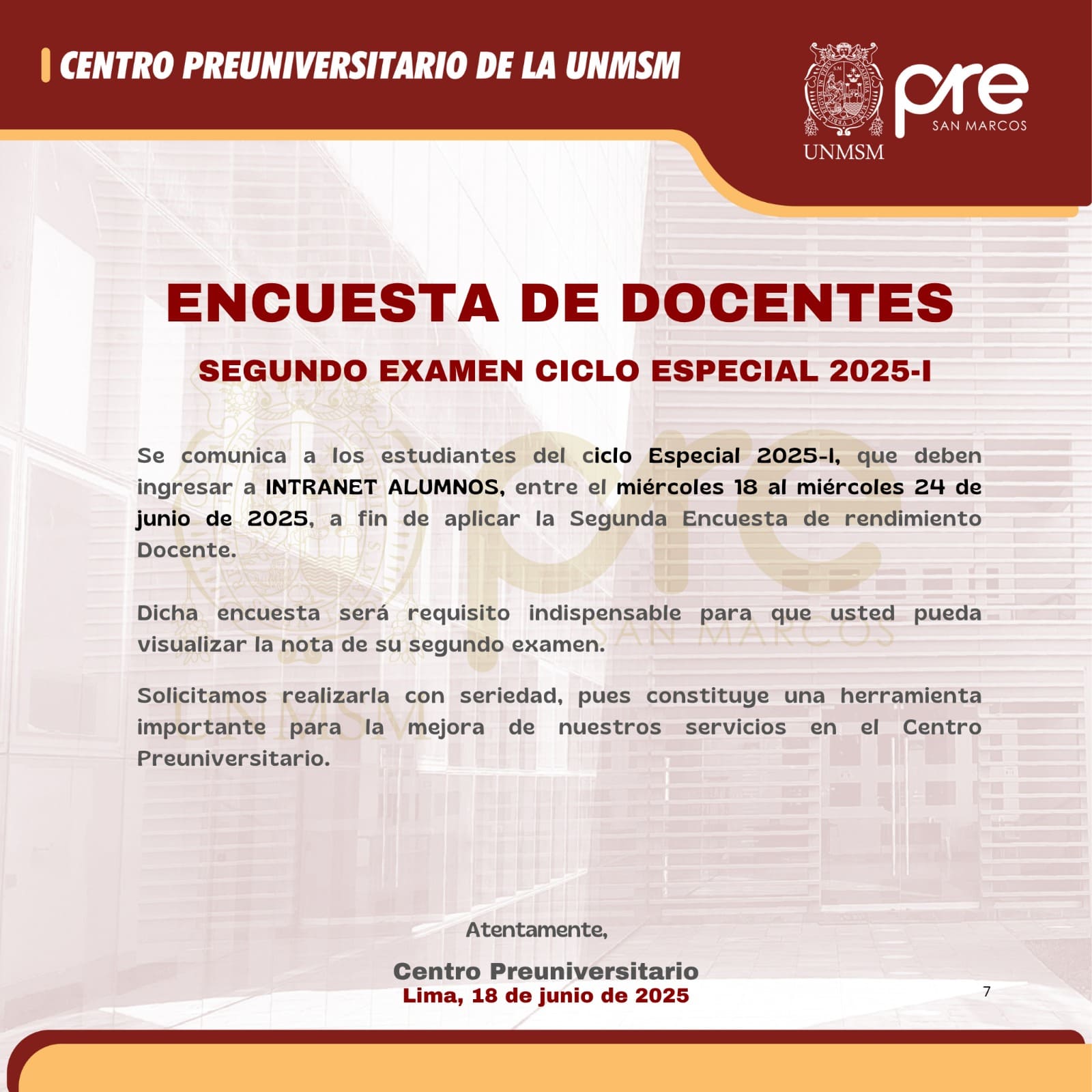 CENTRO PREUNIVERSITARIO DE LA UNMSM

UNMSM

pre
SAN MARCOS

ENCUESTA DE DOCENTES

SEGUNDO EXAMEN CICLO ESPECIAL 2025-I

Se comunica a los estudiantes del ciclo Especial 2025-I, que deben ingresar a INTRANET ALUMNOS, entre el miércoles 18 al miércoles 24 de junio de 2025, a fin de aplicar la Segunda Encuesta de rendimiento Docente.

Dicha encuesta será requisito indispensable para que usted pueda visualizar la nota de su segundo examen.

Solicitamos realizarla con seriedad, pues constituye una herramienta importante para la mejora de nuestros servicios en el Centro Preuniversitario.

Atentamente,

Centro Preuniversitario
Lima, 18 de junio de 2025

7